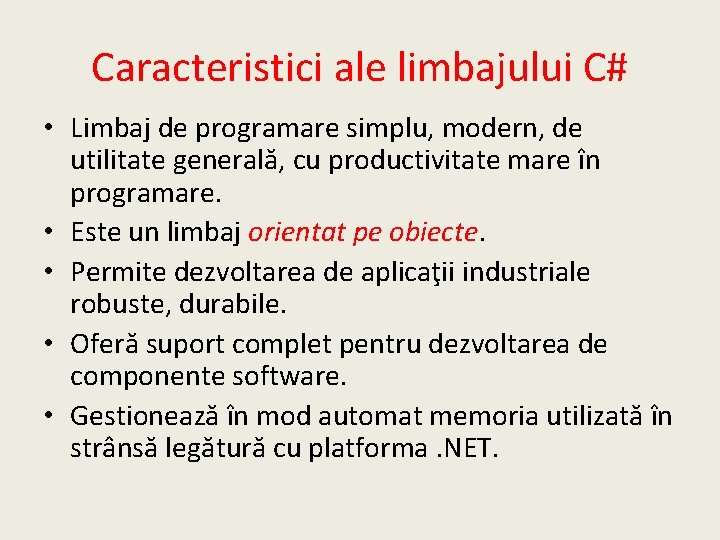 Caracteristici ale limbajului C#

• Limbaj de programare simplu, modern, de utilitate generală, cu productivitate mare în programare.
• Este un limbaj orientat pe obiecte.
• Permite dezvoltarea de aplicaţii industriale robuste, durabile.
• Oferă suport complet pentru dezvoltarea de componente software.
• Gestionează în mod automat memoria utilizată în strânsă legătură cu platforma .NET.